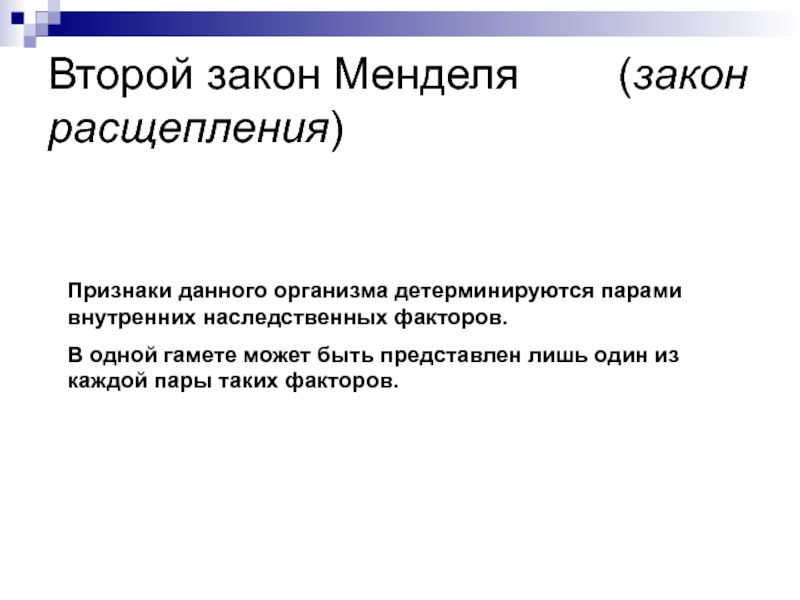 Второй закон Менделя (закон расщепления)

Признаки данного организма детерминируются парами внутренних наследственных факторов.

В одной гамете может быть представлен лишь один из каждой пары таких факторов.